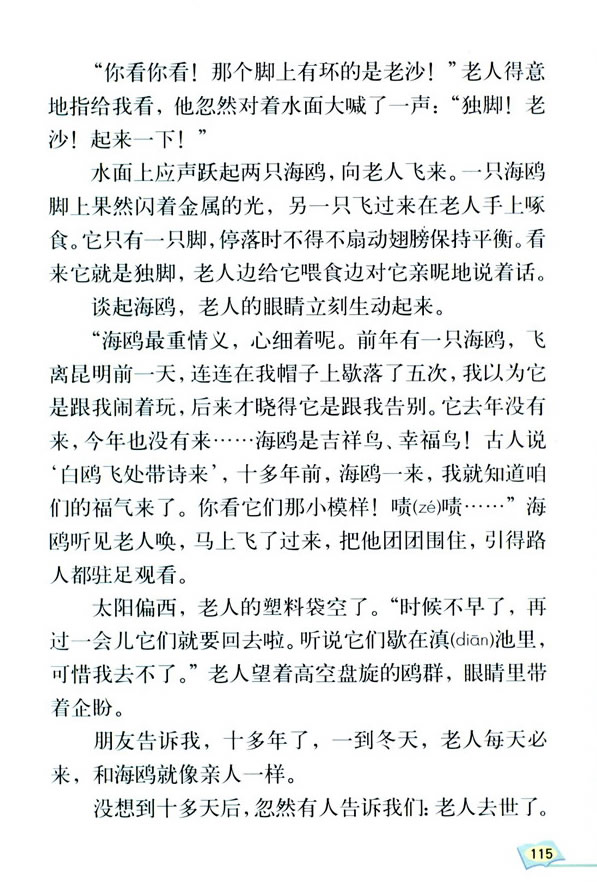 “你看你看！那个脚上有环的是老沙！”老人得意地指给我看，他忽然对着水面大喊了一声：“独脚！老沙！起来一下！”

水面上应声跃起两只海鸥，向老人飞来。一只海鸥脚上果然闪着金属的光，另一只飞过来在老人手上啄食。它只有一只脚，停落时不得不扇动翅膀保持平衡。看来它就是独脚，老人边给它喂食边对它亲昵地说着话。

谈起海鸥，老人的眼睛立刻生动起来。

“海鸥最重情义，心细着呢。前年有一只海鸥，飞离昆明前一天，连连在我帽子上歇落了五次，我以为它是跟我闹着玩，后来才晓得它是跟我告别。它去年没有来，今年也没有来……海鸥是吉祥鸟、幸福鸟！古人说‘白鸥飞处带诗来’，十多年前，海鸥一来，我就知道咱们的福气来了。你看它们那小模样！啧(zé)啧……”海鸥听见老人唤，马上飞了过来，把他团团围住，引得路人都驻足观看。

太阳偏西，老人的塑料袋空了。“时候不早了，再过一会儿它们就要回去啦。听说它们歇在滇(diān)池里，可惜我去不了。”老人望着高空盘旋的鸥群，眼睛里带着企盼。

朋友告诉我，十多年了，一到冬天，老人每天必来，和海鸥就像亲人一样。

没想到十多天后，忽然有人告诉我们：老人去世了。

115